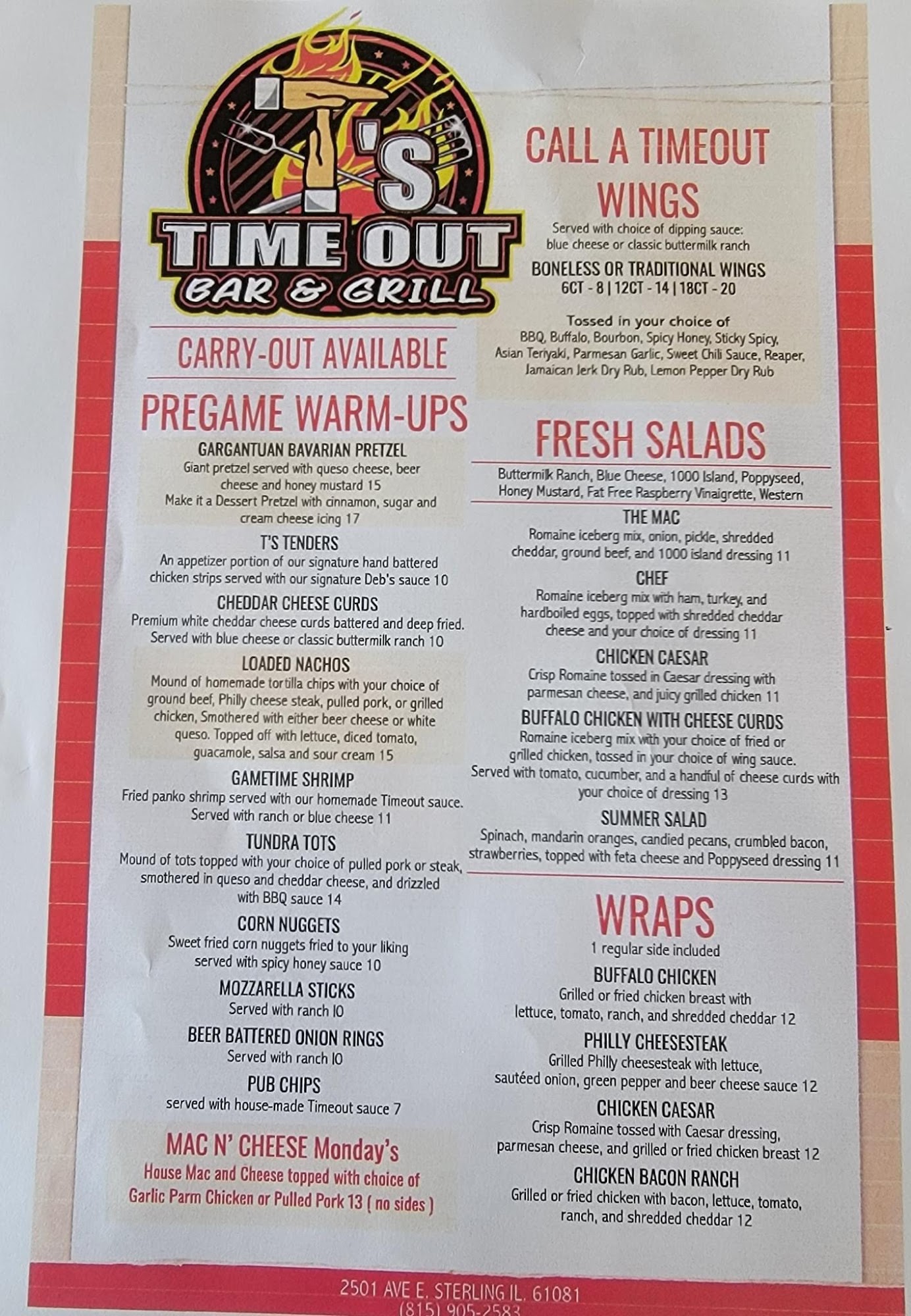 T'S
TIME OUT
BAR & GRILL

CARRY-OUT AVAILABLE

PREGAME WARM-UPS

GARGANTUAN BAVARIAN PRETZEL
Giant pretzel served with queso cheese, beer cheese and honey mustard 15
Make it a Dessert Pretzel with cinnamon, sugar and cream cheese icing 17

T'S TENDERS
An appetizer portion of our signature hand battered chicken strips served with our signature Deb's sauce 10

CHEDDAR CHEESE CURDS
Premium white cheddar cheese curds battered and deep fried. Served with blue cheese or classic buttermilk ranch 10

LOADED NACHOS
Mound of homemade tortilla chips with your choice of ground beef, Philly cheese steak, pulled pork, or grilled chicken, Smothered with either beer cheese or white queso. Topped off with lettuce, diced tomato, guacamole, salsa and sour cream 15

GAMETIME SHRIMP
Fried panko shrimp served with our homemade Timeout sauce. Served with ranch or blue cheese 11

TUNDRA TOTS
Mound of tots topped with your choice of pulled pork or steak, smothered in queso and cheddar cheese, and drizzled with BBQ sauce 14

CORN NUGGETS
Sweet fried corn nuggets fried to your liking served with spicy honey sauce 10

MOZZARELLA STICKS
Served with ranch 10

BEER BATTERED ONION RINGS
Served with ranch 10

PUB CHIPS
served with house-made Timeout sauce 7

MAC N' CHEESE Monday's
House Mac and Cheese topped with choice of Garlic Parm Chicken or Pulled Pork 13 ( no sides )

CALL A TIMEOUT WINGS
Served with choice of dipping sauce: blue cheese or classic buttermilk ranch

BONELESS OR TRADITIONAL WINGS
6CT - 8 | 12CT - 14 | 18CT - 20

Tossed in your choice of
BBQ, Buffalo, Bourbon, Spicy Honey, Sticky Spicy, Asian Teriyaki, Parmesan Garlic, Sweet Chili Sauce, Reaper, Jamaican Jerk Dry Rub, Lemon Pepper Dry Rub

FRESH SALADS
Buttermilk Ranch, Blue Cheese, 1000 Island, Poppyseed, Honey Mustard, Fat Free Raspberry Vinaigrette, Western

THE MAC
Romaine iceberg mix, onion, pickle, shredded cheddar, ground beef, and 1000 island dressing 11

CHEF
Romaine iceberg mix with ham, turkey, and hardboiled eggs, topped with shredded cheddar cheese and your choice of dressing 11

CHICKEN CAESAR
Crisp Romaine tossed in Caesar dressing with parmesan cheese, and juicy grilled chicken 11

BUFFALO CHICKEN WITH CHEESE CURDS
Romaine iceberg mix with your choice of fried or grilled chicken, tossed in your choice of wing sauce. Served with tomato, cucumber, and a handful of cheese curds with your choice of dressing 13

SUMMER SALAD
Spinach, mandarin oranges, candied pecans, crumbled bacon, strawberries, topped with feta cheese and Poppyseed dressing 11

WRAPS
1 regular side included

BUFFALO CHICKEN
Grilled or fried chicken breast with lettuce, tomato, ranch, and shredded cheddar 12

PHILLY CHEESESTEAK
Grilled Philly cheesesteak with lettuce, sautéed onion, green pepper and beer cheese sauce 12

CHICKEN CAESAR
Crisp Romaine tossed with Caesar dressing, parmesan cheese, and grilled or fried chicken breast 12

CHICKEN BACON RANCH
Grilled or fried chicken with bacon, lettuce, tomato, ranch, and shredded cheddar 12

2501 AVE E. STERLING IL. 61081
(815) 905-2583